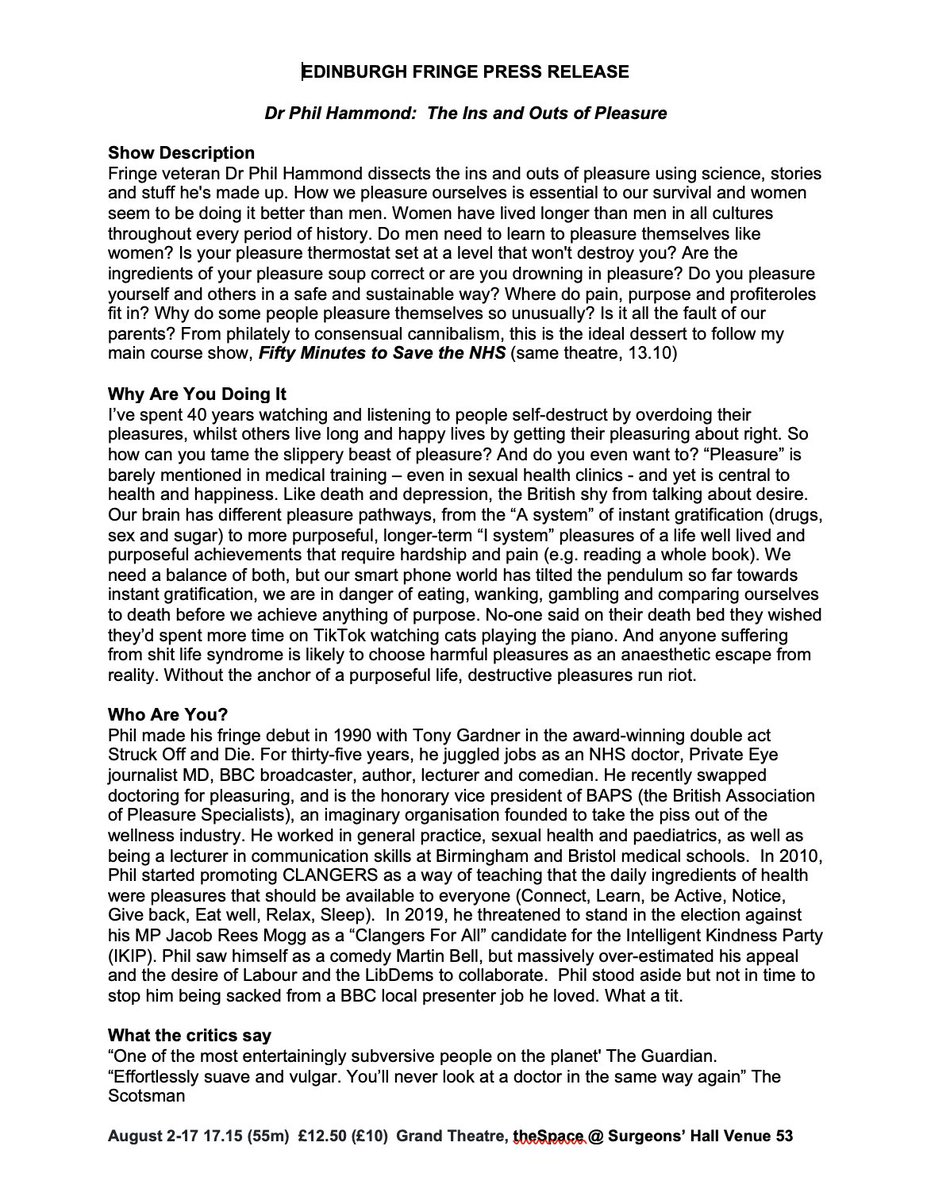 EDINBURGH FRINGE PRESS RELEASE

Dr Phil Hammond: The Ins and Outs of Pleasure

Show Description
Fringe veteran Dr Phil Hammond dissects the ins and outs of pleasure using science, stories and stuff he's made up. How we pleasure ourselves is essential to our survival and women seem to be doing it better than men. Women have lived longer than men in all cultures throughout every period of history. Do men need to learn to pleasure themselves like women? Is your pleasure thermostat set at a level that won't destroy you? Are the ingredients of your pleasure soup correct or are you drowning in pleasure? Do you pleasure yourself and others in a safe and sustainable way? Where do pain, purpose and profiteroles fit in? Why do some people pleasure themselves so unusually? Is it all the fault of our parents? From philately to consensual cannibalism, this is the ideal dessert to follow my main course show, Fifty Minutes to Save the NHS (same theatre, 13.10)

Why Are You Doing It
I've spent 40 years watching and listening to people self-destruct by overdoing their pleasures, whilst others live long and happy lives by getting their pleasuring about right. So how can you tame the slippery beast of pleasure? And do you even want to? "Pleasure" is barely mentioned in medical training – even in sexual health clinics - and yet is central to health and happiness. Like death and depression, the British shy from talking about desire. Our brain has different pleasure pathways, from the "A system" of instant gratification (drugs, sex and sugar) to more purposeful, longer-term "I system" pleasures of a life well lived and purposeful achievements that require hardship and pain (e.g. reading a whole book). We need a balance of both, but our smart phone world has tilted the pendulum so far towards instant gratification, we are in danger of eating, wanking, gambling and comparing ourselves to death before we achieve anything of purpose. No-one said on their death bed they wished they'd spent more time on TikTok watching cats playing the piano. And anyone suffering from shit life syndrome is likely to choose harmful pleasures as an anaesthetic escape from reality. Without the anchor of a purposeful life, destructive pleasures run riot.

Who Are You?
Phil made his fringe debut in 1990 with Tony Gardner in the award-winning double act Struck Off and Die. For thirty-five years, he juggled jobs as an NHS doctor, Private Eye journalist MD, BBC broadcaster, author, lecturer and comedian. He recently swapped doctoring for pleasuring, and is the honorary vice president of BAPS (the British Association of Pleasure Specialists), an imaginary organisation founded to take the piss out of the wellness industry. He worked in general practice, sexual health and paediatrics, as well as being a lecturer in communication skills at Birmingham and Bristol medical schools. In 2010, Phil started promoting CLANGERS as a way of teaching that the daily ingredients of health were pleasures that should be available to everyone (Connect, Learn, be Active, Notice, Give back, Eat well, Relax, Sleep). In 2019, he threatened to stand in the election against his MP Jacob Rees Mogg as a "Clangers For All" candidate for the Intelligent Kindness Party (IKIP). Phil saw himself as a comedy Martin Bell, but massively over-estimated his appeal and the desire of Labour and the LibDems to collaborate. Phil stood aside but not in time to stop him being sacked from a BBC local presenter job he loved. What a tit.

What the critics say
"One of the most entertainingly subversive people on the planet' The Guardian.
"Effortlessly suave and vulgar. You'll never look at a doctor in the same way again" The Scotsman

August 2-17 17.15 (55m) £12.50 (£10) Grand Theatre, theSpace @ Surgeons' Hall Venue 53